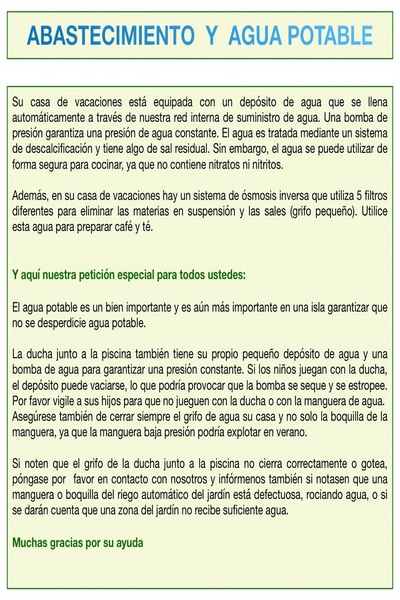 ABASTECIMIENTO Y AGUA POTABLE

Su casa de vacaciones está equipada con un depósito de agua que se llena automáticamente a través de nuestra red interna de suministro de agua. Una bomba de presión garantiza una presión de agua constante. El agua es tratada mediante un sistema de descalcificación y tiene algo de sal residual. Sin embargo, el agua se puede utilizar de forma segura para cocinar, ya que no contiene nitratos ni nitritos.

Además, en su casa de vacaciones hay un sistema de ósmosis inversa que utiliza 5 filtros diferentes para eliminar las materias en suspensión y las sales (grifo pequeño). Utilice esta agua para preparar café y té.

Y aquí nuestra petición especial para todos ustedes:

El agua potable es un bien importante y es aún más importante en una isla garantizar que no se desperdicie agua potable.

La ducha junto a la piscina también tiene su propio pequeño depósito de agua y una bomba de agua para garantizar una presión constante. Si los niños juegan con la ducha, el depósito puede vaciarse, lo que podría provocar que la bomba se seque y se estropee. Por favor vigile a sus hijos para que no jueguen con la ducha o con la manguera de agua. Asegúrese también de cerrar siempre el grifo de agua su casa y no solo la boquilla de la manguera, ya que la manguera baja presión podría explotar en verano.

Si noten que el grifo de la ducha junto a la piscina no cierra correctamente o gotea, póngase por favor en contacto con nosotros y infórmenos también si notasen que una manguera o boquilla del riego automático del jardín está defectuosa, rociando agua, o si se darán cuenta que una zona del jardín no recibe suficiente agua.

Muchas gracias por su ayuda